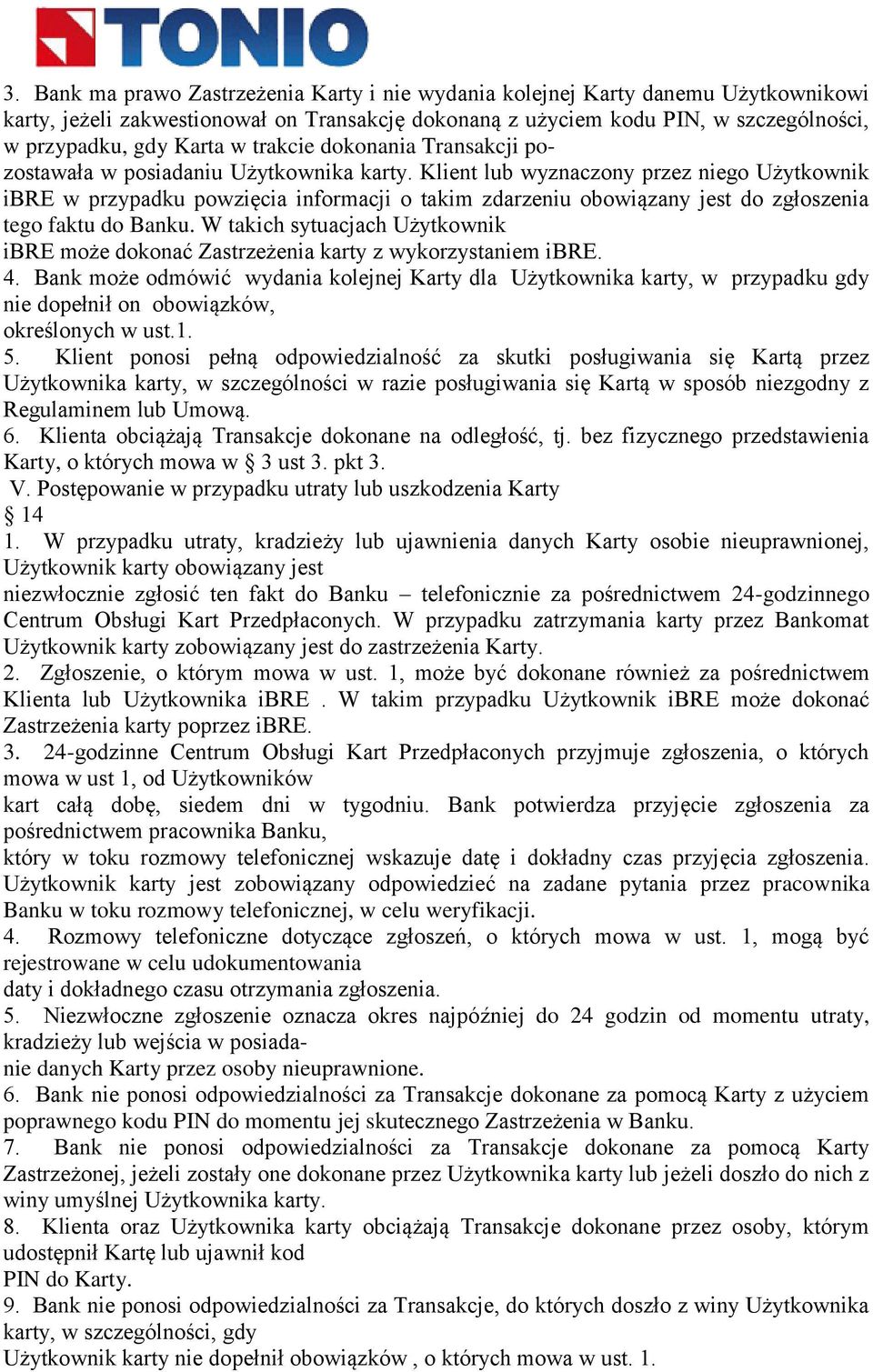 TONIO

3. Bank ma prawo Zastrzeżenia Karty i nie wydania kolejnej Karty danemu Użytkownikowi karty, jeżeli zakwestionował on Transakcję dokonaną z użyciem kodu PIN, w szczególności, w przypadku, gdy Karta w trakcie dokonania Transakcji pozostawała w posiadaniu Użytkownika karty. Klient lub wyznaczony przez niego Użytkownik iBRE w przypadku powzięcia informacji o takim zdarzeniu obowiązany jest do zgłoszenia tego faktu do Banku. W takich sytuacjach Użytkownik iBRE może dokonać Zastrzeżenia karty z wykorzystaniem iBRE.
4. Bank może odmówić wydania kolejnej Karty dla Użytkownika karty, w przypadku gdy nie dopełnił on obowiązków, określonych w ust.1.
5. Klient ponosi pełną odpowiedzialność za skutki posługiwania się Kartą przez Użytkownika karty, w szczególności w razie posługiwania się Kartą w sposób niezgodny z Regulaminem lub Umową.
6. Klienta obciążają Transakcje dokonane na odległość, tj. bez fizycznego przedstawienia Karty, o których mowa w § 3 ust 3. pkt 3.
V. Postępowanie w przypadku utraty lub uszkodzenia Karty
§ 14
1. W przypadku utraty, kradzieży lub ujawnienia danych Karty osobie nieuprawnionej, Użytkownik karty obowiązany jest niezwłocznie zgłosić ten fakt do Banku – telefonicznie za pośrednictwem 24-godzinnego Centrum Obsługi Kart Przedpłaconych. W przypadku zatrzymania karty przez Bankomat Użytkownik karty zobowiązany jest do zastrzeżenia Karty.
2. Zgłoszenie, o którym mowa w ust. 1, może być dokonane również za pośrednictwem Klienta lub Użytkownika iBRE . W takim przypadku Użytkownik iBRE może dokonać Zastrzeżenia karty poprzez iBRE.
3. 24-godzinne Centrum Obsługi Kart Przedpłaconych przyjmuje zgłoszenia, o których mowa w ust 1, od Użytkowników kart całą dobę, siedem dni w tygodniu. Bank potwierdza przyjęcie zgłoszenia za pośrednictwem pracownika Banku, który w toku rozmowy telefonicznej wskazuje datę i dokładny czas przyjęcia zgłoszenia. Użytkownik karty jest zobowiązany odpowiedzieć na zadane pytania przez pracownika Banku w toku rozmowy telefonicznej, w celu weryfikacji.
4. Rozmowy telefoniczne dotyczące zgłoszeń, o których mowa w ust. 1, mogą być rejestrowane w celu udokumentowania daty i dokładnego czasu otrzymania zgłoszenia.
5. Niezwłoczne zgłoszenie oznacza okres najpóźniej do 24 godzin od momentu utraty, kradzieży lub wejścia w posiadanie danych Karty przez osoby nieuprawnione.
6. Bank nie ponosi odpowiedzialności za Transakcje dokonane za pomocą Karty z użyciem poprawnego kodu PIN do momentu jej skutecznego Zastrzeżenia w Banku.
7. Bank nie ponosi odpowiedzialności za Transakcje dokonane za pomocą Karty Zastrzeżonej, jeżeli zostały one dokonane przez Użytkownika karty lub jeżeli doszło do nich z winy umyślnej Użytkownika karty.
8. Klienta oraz Użytkownika karty obciążają Transakcje dokonane przez osoby, którym udostępnił Kartę lub ujawnił kod PIN do Karty.
9. Bank nie ponosi odpowiedzialności za Transakcje, do których doszło z winy Użytkownika karty, w szczególności, gdy Użytkownik karty nie dopełnił obowiązków , o których mowa w ust. 1.